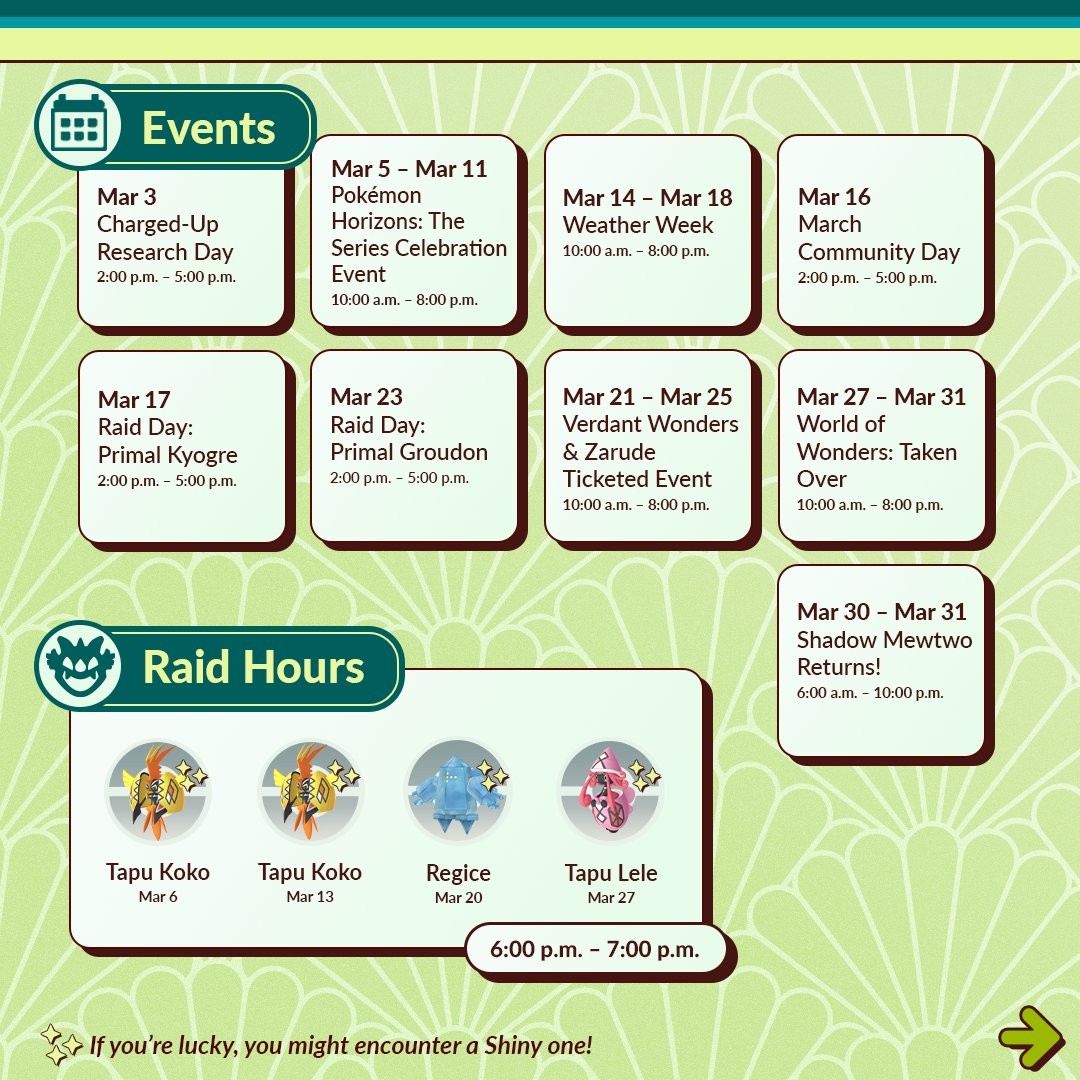 Events

Mar 3
Charged-Up Research Day
2:00 p.m. – 5:00 p.m.

Mar 5 – Mar 11
Pokémon Horizons: The Series Celebration Event
10:00 a.m. – 8:00 p.m.

Mar 14 – Mar 18
Weather Week
10:00 a.m. – 8:00 p.m.

Mar 16
March Community Day
2:00 p.m. – 5:00 p.m.

Mar 17
Raid Day: Primal Kyogre
2:00 p.m. – 5:00 p.m.

Mar 23
Raid Day: Primal Groudon
2:00 p.m. – 5:00 p.m.

Mar 21 – Mar 25
Verdant Wonders & Zarude Ticketed Event
10:00 a.m. – 8:00 p.m.

Mar 27 – Mar 31
World of Wonders: Taken Over
10:00 a.m. – 8:00 p.m.

Mar 30 – Mar 31
Shadow Mewtwo Returns!
6:00 a.m. – 10:00 p.m.

Raid Hours

Tapu Koko
Mar 6

Tapu Koko
Mar 13

Regice
Mar 20

Tapu Lele
Mar 27

6:00 p.m. – 7:00 p.m.

If you're lucky, you might encounter a Shiny one!